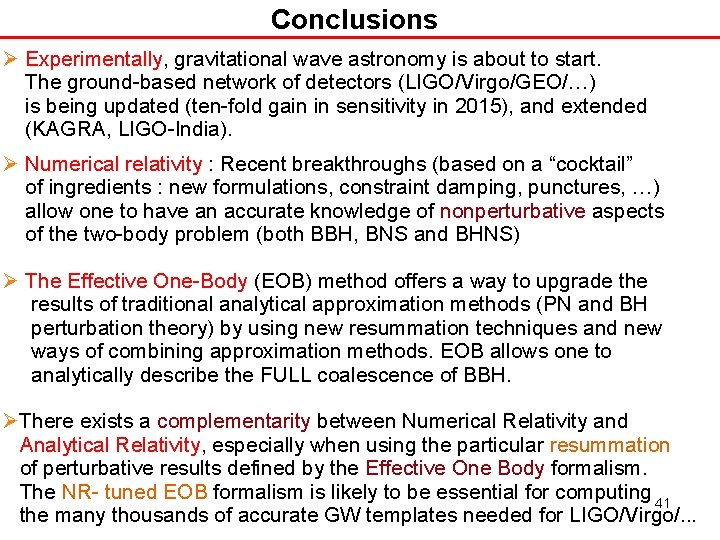 Conclusions

➢ Experimentally, gravitational wave astronomy is about to start. The ground-based network of detectors (LIGO/Virgo/GEO/…) is being updated (ten-fold gain in sensitivity in 2015), and extended (KAGRA, LIGO-India).

➢ Numerical relativity : Recent breakthroughs (based on a “cocktail” of ingredients : new formulations, constraint damping, punctures, …) allow one to have an accurate knowledge of nonperturbative aspects of the two-body problem (both BBH, BNS and BHNS)

➢ The Effective One-Body (EOB) method offers a way to upgrade the results of traditional analytical approximation methods (PN and BH perturbation theory) by using new resummation techniques and new ways of combining approximation methods. EOB allows one to analytically describe the FULL coalescence of BBH.

➢There exists a complementarity between Numerical Relativity and Analytical Relativity, especially when using the particular resummation of perturbative results defined by the Effective One Body formalism. The NR- tuned EOB formalism is likely to be essential for computing the many thousands of accurate GW templates needed for LIGO/Virgo/...

41